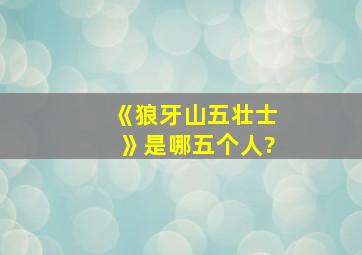 《狼牙山五壮士》是哪五个人?